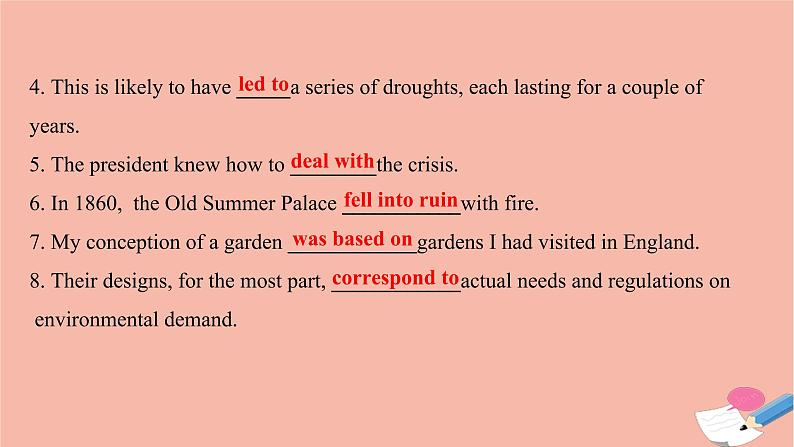 4. This is likely to have led to a series of droughts, each lasting for a couple of years.

5. The president knew how to deal with the crisis.

6. In 1860, the Old Summer Palace fell into ruin with fire.

7. My conception of a garden was based on gardens I had visited in England.

8. Their designs, for the most part, correspond to actual needs and regulations on environmental demand.